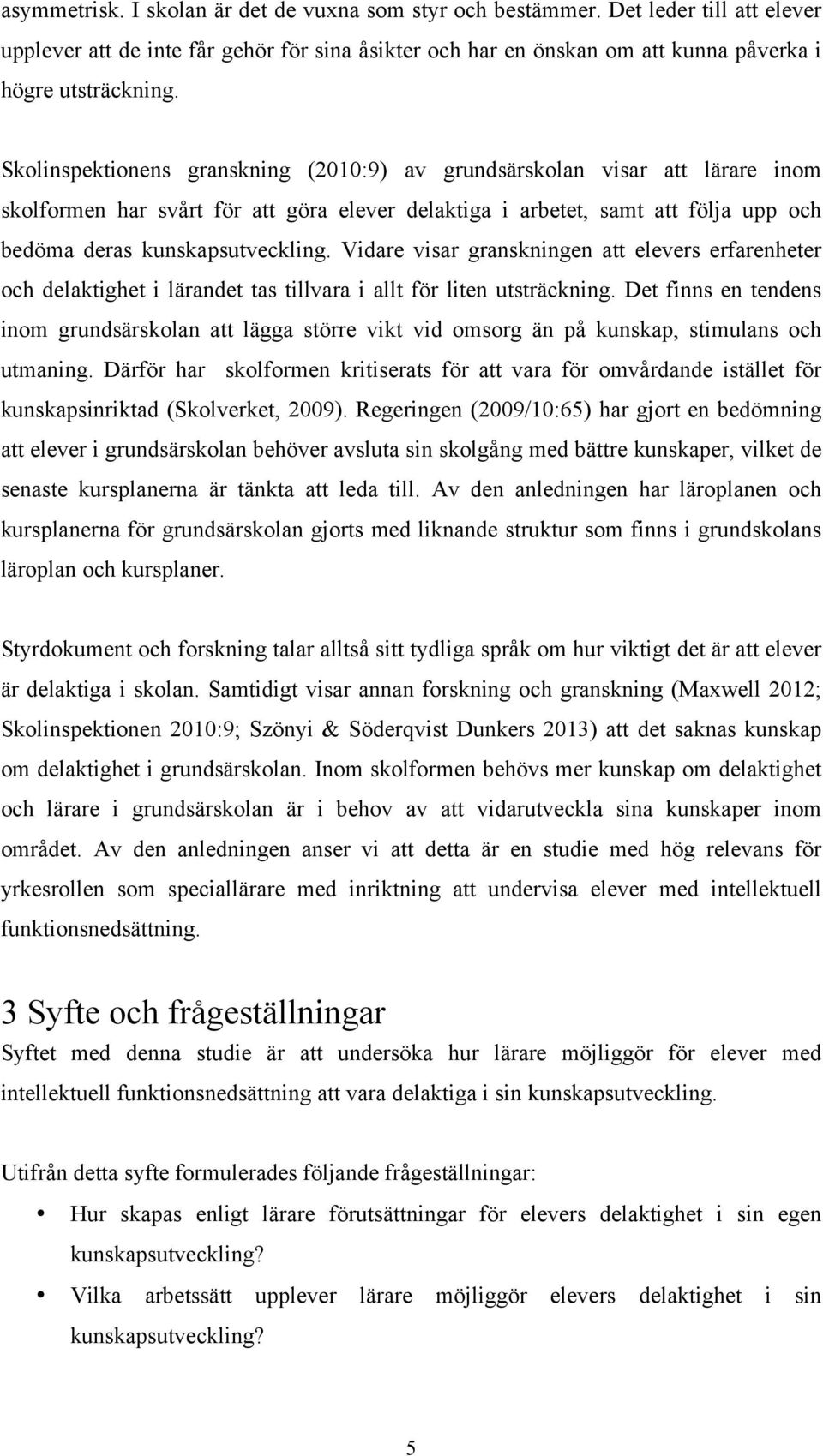 asymmetrisk. I skolan är det de vuxna som styr och bestämmer. Det leder till att elever upplever att de inte får gehör för sina åsikter och har en önskan om att kunna påverka i högre utsträckning.

Skolinspektionens granskning (2010:9) av grundsärskolan visar att lärare inom skolformen har svårt för att göra elever delaktiga i arbetet, samt att följa upp och bedöma deras kunskapsutveckling. Vidare visar granskningen att elevers erfarenheter och delaktighet i lärandet tas tillvara i allt för liten utsträckning. Det finns en tendens inom grundsärskolan att lägga större vikt vid omsorg än på kunskap, stimulans och utmaning. Därför har skolformen kritiserats för att vara för omvårdande istället för kunskapsinriktad (Skolverket, 2009). Regeringen (2009/10:65) har gjort en bedömning att elever i grundsärskolan behöver avsluta sin skolgång med bättre kunskaper, vilket de senaste kursplanerna är tänkta att leda till. Av den anledningen har läroplanen och kursplanerna för grundsärskolan gjorts med liknande struktur som finns i grundskolans läroplan och kursplaner.

Styrdokument och forskning talar alltså sitt tydliga språk om hur viktigt det är att elever är delaktiga i skolan. Samtidigt visar annan forskning och granskning (Maxwell 2012; Skolinspektionen 2010:9; Szönyi & Söderqvist Dunkers 2013) att det saknas kunskap om delaktighet i grundsärskolan. Inom skolformen behövs mer kunskap om delaktighet och lärare i grundsärskolan är i behov av att vidarutveckla sina kunskaper inom området. Av den anledningen anser vi att detta är en studie med hög relevans för yrkesrollen som speciallärare med inriktning att undervisa elever med intellektuell funktionsnedsättning.

3 Syfte och frågeställningar
Syftet med denna studie är att undersöka hur lärare möjliggör för elever med intellektuell funktionsnedsättning att vara delaktiga i sin kunskapsutveckling.

Utifrån detta syfte formulerades följande frågeställningar:
• Hur skapas enligt lärare förutsättningar för elevers delaktighet i sin egen kunskapsutveckling?
• Vilka arbetssätt upplever lärare möjliggör elevers delaktighet i sin kunskapsutveckling?

5